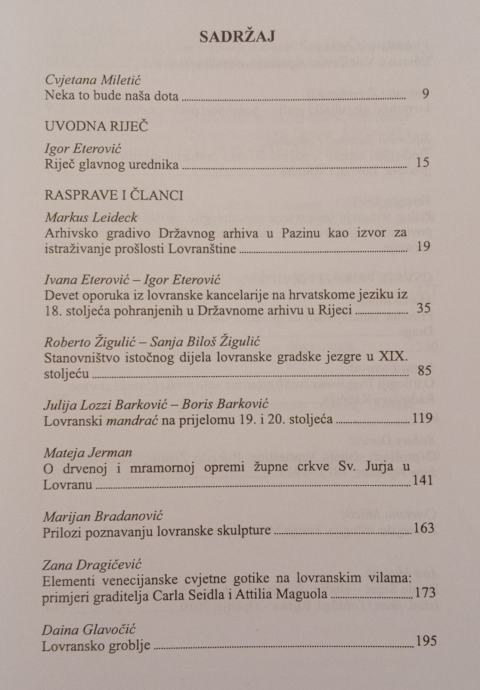 SADRŽAJ

Cvjetana Miletić
Neka to bude naša dota 9

UVODNA RIJEČ

Igor Eterović
Riječ glavnog urednika 15

RASPRAVE I ČLANCI

Markus Leideck
Arhivsko gradivo Državnog arhiva u Pazinu kao izvor za istraživanje prošlosti Lovranštine 19

Ivana Eterović – Igor Eterović
Devet oporuka iz lovranske kancelarije na hrvatskome jeziku iz 18. stoljeća pohranjenih u Državnome arhivu u Rijeci 35

Roberto Žigulić – Sanja Biloš Žigulić
Stanovništvo istočnog dijela lovranske gradske jezgre u XIX. stoljeću 85

Julija Lozzi Barković – Boris Barković
Lovranski mandrać na prijelomu 19. i 20. stoljeća 119

Mateja Jerman
O drvenoj i mramornoj opremi župne crkve Sv. Jurja u Lovranu 141

Marijan Bradanović
Prilozi poznavanju lovranske skulpture 163

Zana Dragičević
Elementi venecijanske cvjetne gotike na lovranskim vilama: primjeri graditelja Carla Seidla i Attilia Maguola 173

Daina Glavočić
Lovransko groblje 195